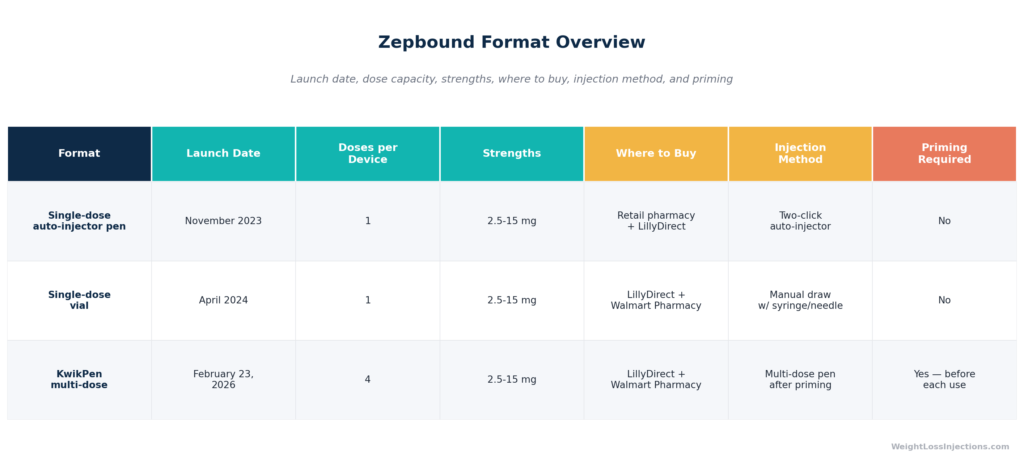 Zepbound Format Overview

Launch date, dose capacity, strengths, where to buy, injection method, and priming

| Format | Launch Date | Doses per Device | Strengths | Where to Buy | Injection Method | Priming Required |
|---|---|---|---|---|---|---|
| Single-dose auto-injector pen | November 2023 | 1 | 2.5-15 mg | Retail pharmacy + LillyDirect | Two-click auto-injector | No |
| Single-dose vial | April 2024 | 1 | 2.5-15 mg | LillyDirect + Walmart Pharmacy | Manual draw w/ syringe/needle | No |
| KwikPen multi-dose | February 23, 2026 | 4 | 2.5-15 mg | LillyDirect + Walmart Pharmacy | Multi-dose pen after priming | Yes — before each use |

WeightLossInjections.com